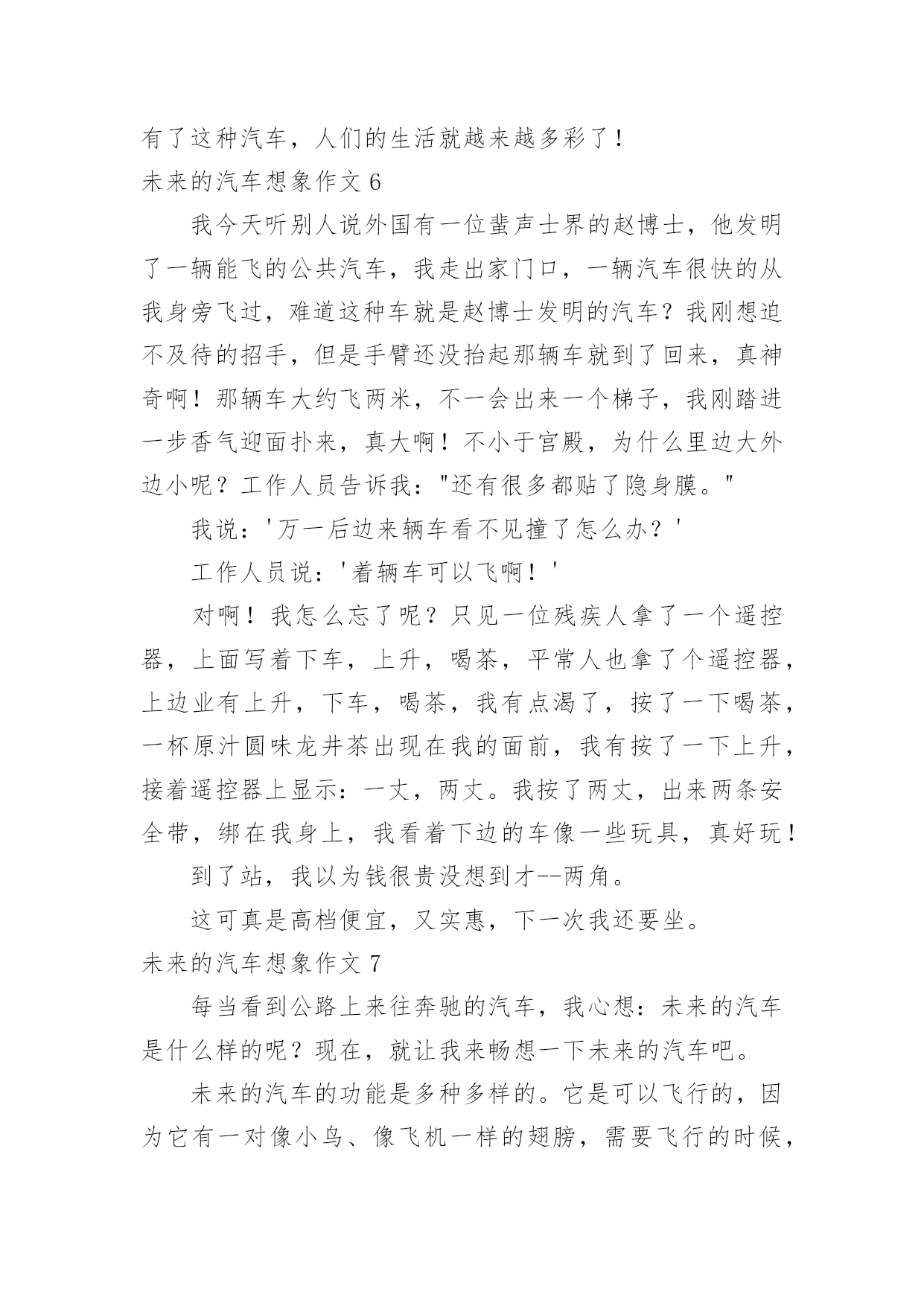 有了这种汽车，人们的生活就越来越多彩了！

未来的汽车想象作文 6

我今天听别人说外国有一位蜚声士界的赵博士，他发明了一辆能飞的公共汽车，我走出家门口，一辆汽车很快的从我身旁飞过，难道这种车就是赵博士发明的汽车？我刚想迫不及待的招手，但是手臂还没抬起那辆车就到了回来，真神奇啊！那辆车大约飞两米，不一会出来一个梯子，我刚踏进一步香气迎面扑来，真大啊！不小于宫殿，为什么里边大外边小呢？工作人员告诉我："还有很多都贴了隐身膜。"

我说：'万一后边来辆车看不见撞了怎么办？'

工作人员说：'着辆车可以飞啊！'

对啊！我怎么忘了呢？只见一位残疾人拿了一个遥控器，上面写着下车，上升，喝茶，平常人也拿了个遥控器，上边业有上升，下车，喝茶，我有点渴了，按了一下喝茶，一杯原汁圆味龙井茶出现在我的面前，我有按了一下上升，接着遥控器上显示：一丈，两丈。我按了两丈，出来两条安全带，绑在我身上，我看着下边的车像一些玩具，真好玩！

到了站，我以为钱很贵没想到才--两角。

这可真是高档便宜，又实惠，下一次我还要坐。

未来的汽车想象作文 7

每当看到公路上来往奔驰的汽车，我心想：未来的汽车是什么样的呢？现在，就让我来畅想一下未来的汽车吧。

未来的汽车的功能是多种多样的。它是可以飞行的，因为它有一对像小鸟、像飞机一样的翅膀，需要飞行的时候，